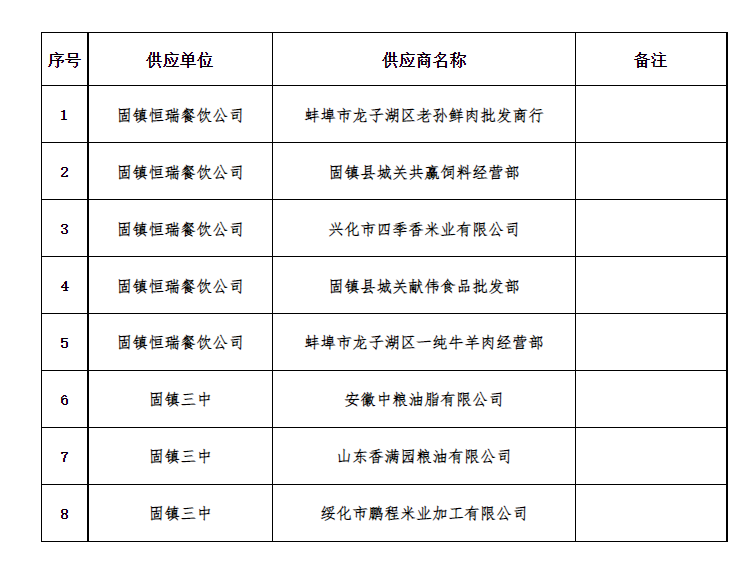 | 序号 | 供应单位 | 供应商名称 | 备注 |
|---|---|---|---|
| 1 | 固镇恒瑞餐饮公司 | 蚌埠市龙子湖区老孙鲜肉批发商行 | |
| 2 | 固镇恒瑞餐饮公司 | 固镇县城关共赢饲料经营部 | |
| 3 | 固镇恒瑞餐饮公司 | 兴化市四季香米业有限公司 | |
| 4 | 固镇恒瑞餐饮公司 | 固镇县城关献伟食品批发部 | |
| 5 | 固镇恒瑞餐饮公司 | 蚌埠市龙子湖区一纯牛羊肉经营部 | |
| 6 | 固镇三中 | 安徽中粮油脂有限公司 | |
| 7 | 固镇三中 | 山东香满园粮油有限公司 | |
| 8 | 固镇三中 | 绥化市鹏程米业加工有限公司 | |